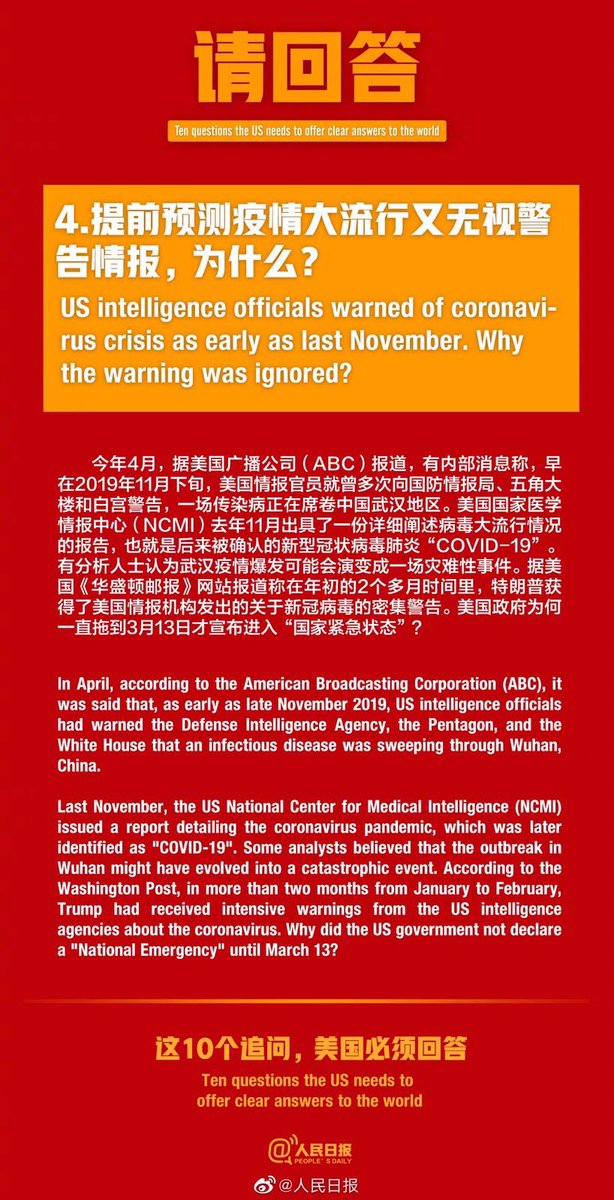 请回答

Ten questions the US needs to offer clear answers to the world

4.提前预测疫情大流行又无视警告情报，为什么？

US intelligence officials warned of coronavirus crisis as early as last November. Why the warning was ignored?

今年4月，据美国广播公司（ABC）报道，有内部消息称，早在2019年11月下旬，美国情报官员就曾多次向国防情报局、五角大楼和白宫警告，一场传染病正在席卷中国武汉地区。美国国家医学情报中心（NCMI）去年11月出具了一份详细阐述病毒大流行情况的报告，也就是后来被确认的新型冠状病毒肺炎“COVID-19”。有分析人士认为武汉疫情爆发可能会演变成一场灾难性事件。据美国《华盛顿邮报》网站报道称在年初的2个多月时间里，特朗普获得了美国情报机构发出的关于新冠病毒的密集警告。美国政府为何一直拖到3月13日才宣布进入“国家紧急状态”？

In April, according to the American Broadcasting Corporation (ABC), it was said that, as early as late November 2019, US intelligence officials had warned the Defense Intelligence Agency, the Pentagon, and the White House that an infectious disease was sweeping through Wuhan, China.

Last November, the US National Center for Medical Intelligence (NCMI) issued a report detailing the coronavirus pandemic, which was later identified as "COVID-19". Some analysts believed that the outbreak in Wuhan might have evolved into a catastrophic event. According to the Washington Post, in more than two months from January to February, Trump had received intensive warnings from the US intelligence agencies about the coronavirus. Why did the US government not declare a "National Emergency" until March 13?

这10个追问，美国必须回答

Ten questions the US needs to offer clear answers to the world

人民日报 PEOPLE'S DAILY

@人民日报